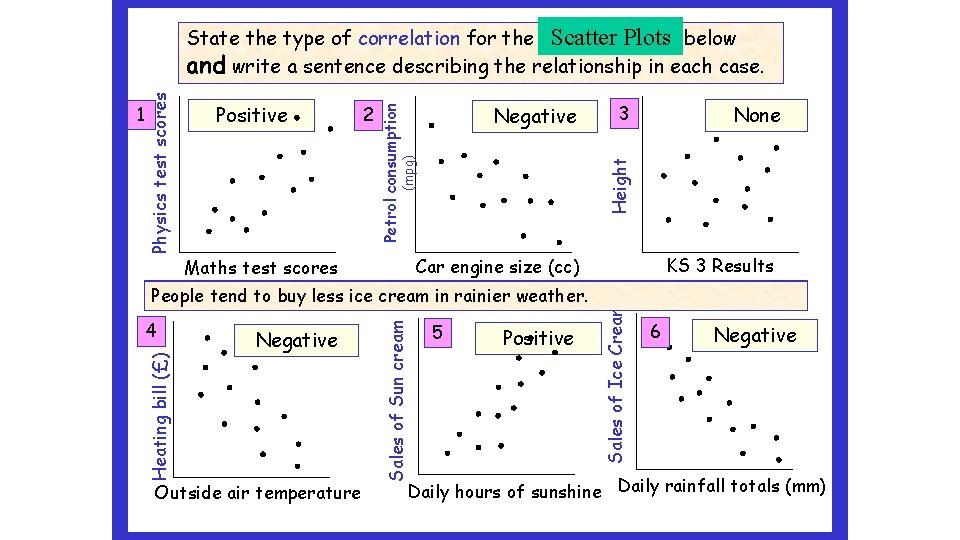 State the type of correlation for the Scatter Plots below
and write a sentence describing the relationship in each case.

1 Positive

Physics test scores

Maths test scores

2 Negative

Petrol consumption (mpg)

Car engine size (cc)

3 None

Height

KS 3 Results

People tend to buy less ice cream in rainier weather.

4 Negative

Heating bill (£)

Outside air temperature

5 Positive

Sales of Sun cream

Daily hours of sunshine

6 Negative

Sales of Ice Crear

Daily rainfall totals (mm)